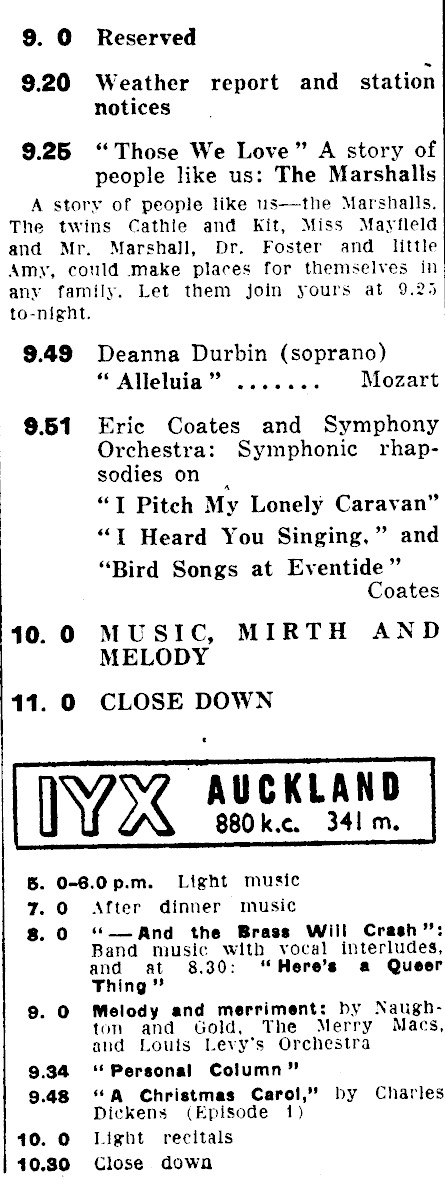 9. 0 Reserved

9.20 Weather report and station notices

9.25 "Those We Love" A story of people like us: The Marshalls

A story of people like us—the Marshalls. The twins Cathie and Kit, Miss Mayfield and Mr. Marshall, Dr. Foster and little Amy, could make places for themselves in any family. Let them join yours at 9.25 to-night.

9.49 Deanna Durbin (soprano)
"Alleluia" ....... Mozart

9.51 Eric Coates and Symphony Orchestra: Symphonic rhapsodies on
"I Pitch My Lonely Caravan"
"I Heard You Singing," and
"Bird Songs at Eventide" Coates

10. 0 MUSIC, MIRTH AND MELODY

11. 0 CLOSE DOWN

IYX AUCKLAND 880 k.c. 341 m.

5. 0-6.0 p.m. Light music
7. 0 After dinner music
8. 0 "—And the Brass Will Crash": Band music with vocal interludes, and at 8.30: "Here's a Queer Thing"
9. 0 Melody and merriment: by Naughton and Gold, The Merry Macs, and Louis Levy's Orchestra
9.34 "Personal Column"
9.48 "A Christmas Carol," by Charles Dickens (Episode 1)
10. 0 Light recitals
10.30 Close down